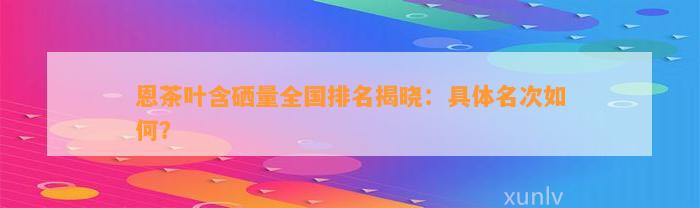 恩茶叶含硒量全国排名揭晓：具体名次如何？

xunlv